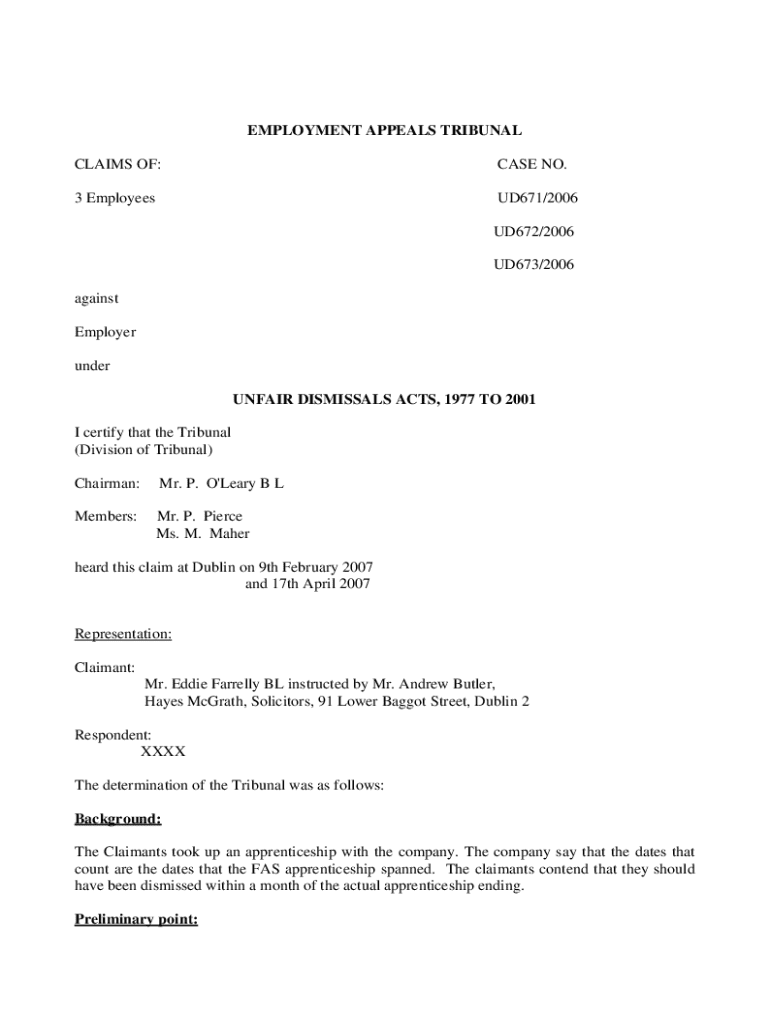 EMPLOYMENT APPEALS TRIBUNAL

CLAIMS OF: CASE NO.

3 Employees UD671/2006

UD672/2006

UD673/2006

against

Employer

under

UNFAIR DISMISSALS ACTS, 1977 TO 2001

I certify that the Tribunal
(Division of Tribunal)

Chairman: Mr. P. O'Leary B L

Members: Mr. P. Pierce
Ms. M. Maher

heard this claim at Dublin on 9th February 2007
and 17th April 2007

Representation:

Claimant:
Mr. Eddie Farrelly BL instructed by Mr. Andrew Butler,
Hayes McGrath, Solicitors, 91 Lower Baggot Street, Dublin 2

Respondent:
XXXX

The determination of the Tribunal was as follows:

Background:

The Claimants took up an apprenticeship with the company. The company say that the dates that count are the dates that the FAS apprenticeship spanned. The claimants contend that they should have been dismissed within a month of the actual apprenticeship ending.

Preliminary point: